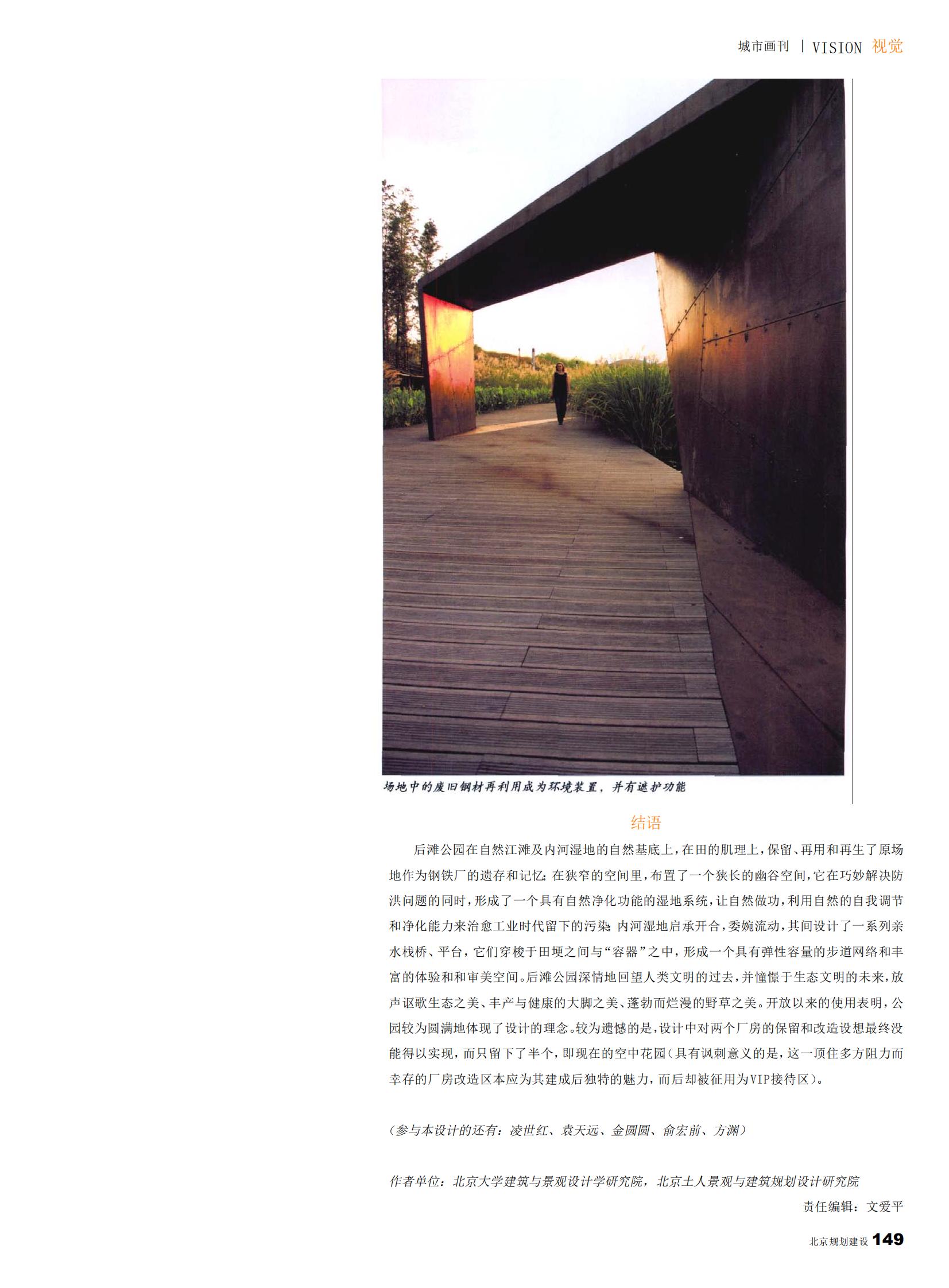 城市画刊 | VISION 视觉

场地中的废旧钢材再利用成为环境装置，并有遮护功能

结语

后滩公园在自然江滩及内河湿地的自然基底上，在田的肌理上，保留、再用和再生了原场地作为钢铁厂的遗存和记忆；在狭窄的空间里，布置了一个狭长的幽谷空间，它在巧妙解决防洪问题的同时，形成了一个具有自然净化功能的湿地系统，让自然做功，利用自然的自我调节和净化能力来治愈工业时代留下的污染；内河湿地启承开合，委婉流动，其间设计了一系列亲水栈桥、平台，它们穿梭于田埂之间与“容器”之中，形成一个具有弹性容量的步道网络和丰富的体验和和审美空间。后滩公园深情地回望人类文明的过去，并憧憬于生态文明的未来，放声讴歌生态之美、丰产与健康的大脚之美、蓬勃而烂漫的野草之美。开放以来的使用表明，公园较为圆满地体现了设计的理念。较为遗憾的是，设计中对两个厂房的保留和改造设想最终没能得以实现，而只留下了半个，即现在的空中花园（具有讽刺意义的是，这一顶住多方阻力而幸存的厂房改造区本应为其建成后独特的魅力，而后却被征用为VIP接待区）。

（参与本设计的还有：凌世红、袁天远、金圆圆、俞宏前、方渊）

作者单位：北京大学建筑与景观设计学研究院，北京土人景观与建筑规划设计研究院

责任编辑：文爱平

北京规划建设 149